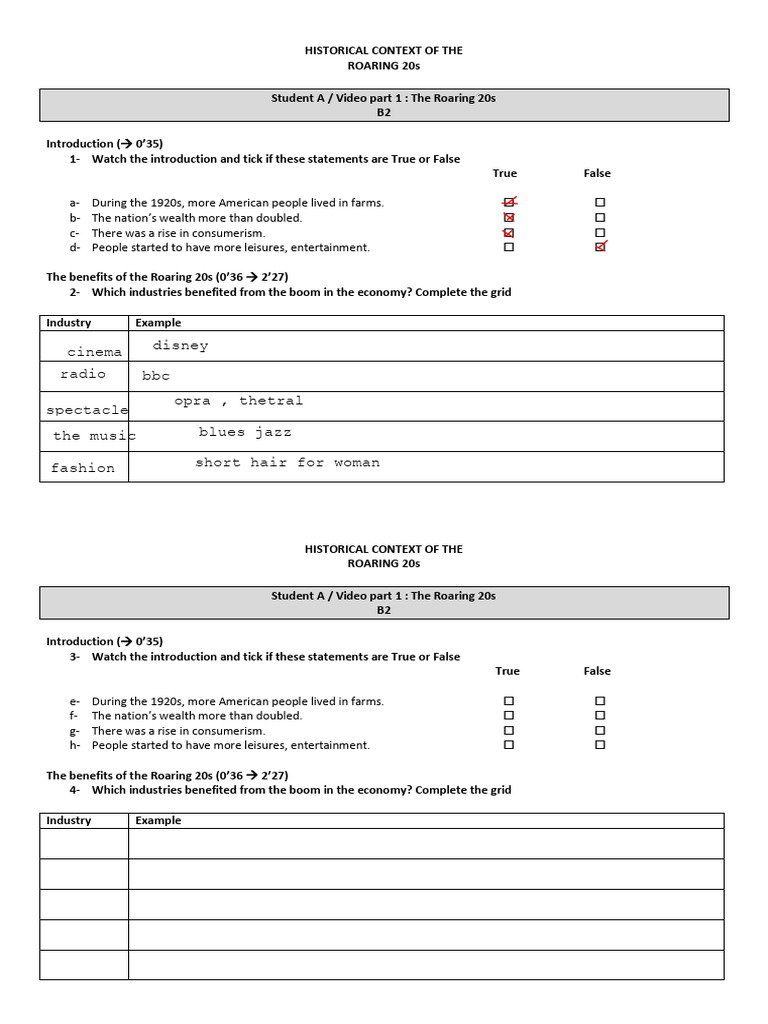 HISTORICAL CONTEXT OF THE
ROARING 20s

Student A / Video part 1 : The Roaring 20s
B2

Introduction (→ 0'35)
1- Watch the introduction and tick if these statements are True or False

| | True | False |
|---|---|---|
| a- During the 1920s, more American people lived in farms. | ☑ | ☐ |
| b- The nation's wealth more than doubled. | ☒ | ☐ |
| c- There was a rise in consumerism. | ☒ | ☐ |
| d- People started to have more leisures, entertainment. | ☐ | ☑ |

The benefits of the Roaring 20s (0'36 → 2'27)
2- Which industries benefited from the boom in the economy? Complete the grid

| Industry | Example |
|---|---|
| cinema | disney |
| radio | bbc |
| spectacle | opra , thetral |
| the music | blues jazz |
| fashion | short hair for woman |

HISTORICAL CONTEXT OF THE
ROARING 20s

Student A / Video part 1 : The Roaring 20s
B2

Introduction (→ 0'35)
3- Watch the introduction and tick if these statements are True or False

| | True | False |
|---|---|---|
| e- During the 1920s, more American people lived in farms. | ☐ | ☐ |
| f- The nation's wealth more than doubled. | ☐ | ☐ |
| g- There was a rise in consumerism. | ☐ | ☐ |
| h- People started to have more leisures, entertainment. | ☐ | ☐ |

The benefits of the Roaring 20s (0'36 → 2'27)
4- Which industries benefited from the boom in the economy? Complete the grid

| Industry | Example |
|---|---|
| | |
| | |
| | |
| | |
| | |